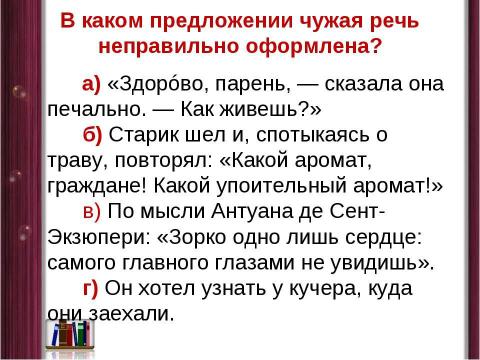 В каком предложении чужая речь неправильно оформлена?

а) «Здоро́во, парень, — сказала она печально. — Как живешь?»

б) Старик шел и, спотыкаясь о траву, повторял: «Какой аромат, граждане! Какой упоительный аромат!»

в) По мысли Антуана де Сент-Экзюпери: «Зорко одно лишь сердце: самого главного глазами не увидишь».

г) Он хотел узнать у кучера, куда они заехали.